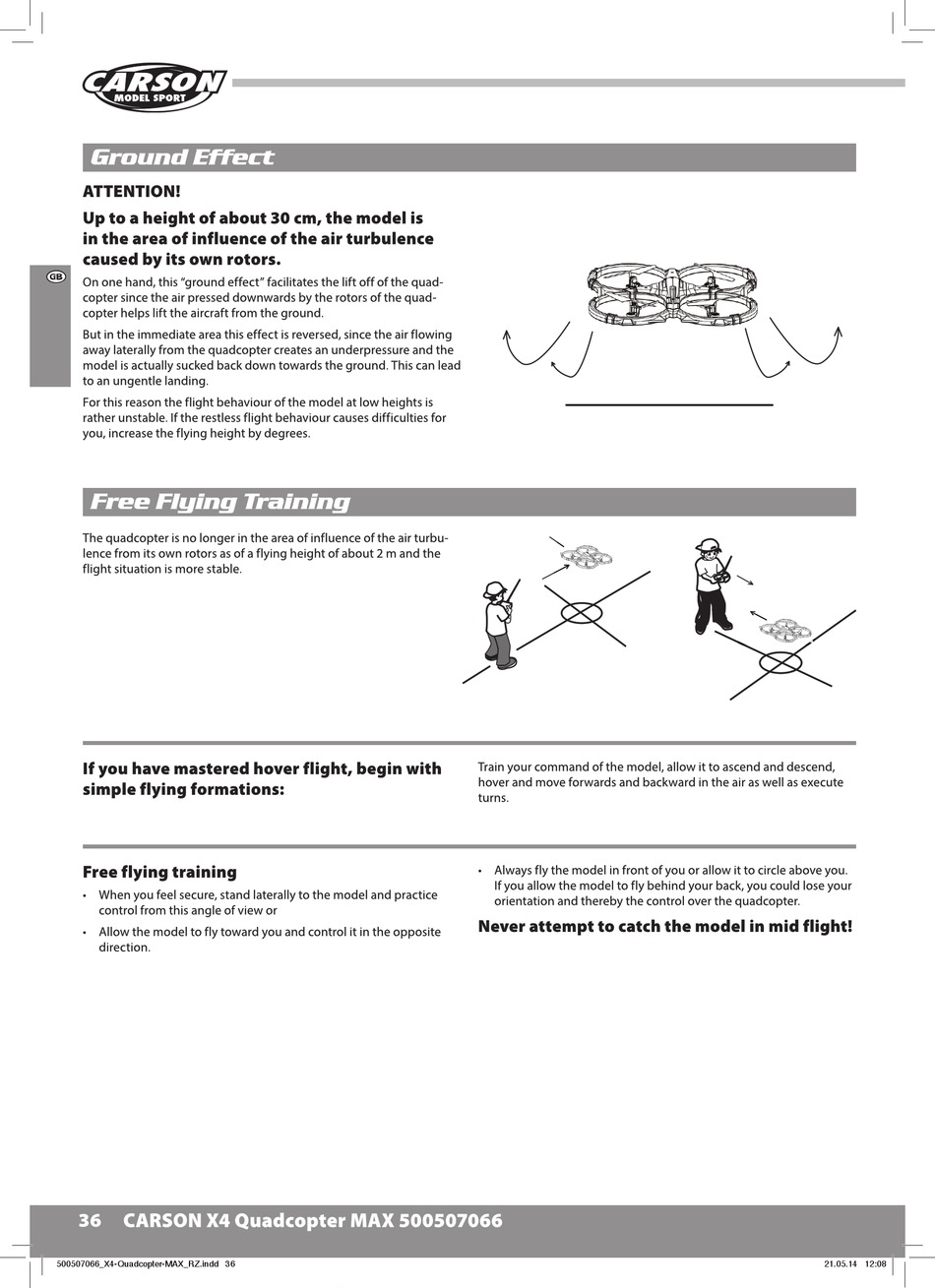 CARSON MODEL SPORT

Ground Effect

GB

ATTENTION!

Up to a height of about 30 cm, the model is in the area of influence of the air turbulence caused by its own rotors.

On one hand, this “ground effect” facilitates the lift off of the quadcopter since the air pressed downwards by the rotors of the quadcopter helps lift the aircraft from the ground.

But in the immediate area this effect is reversed, since the air flowing away laterally from the quadcopter creates an underpressure and the model is actually sucked back down towards the ground. This can lead to an ungentle landing.

For this reason the flight behaviour of the model at low heights is rather unstable. If the restless flight behaviour causes difficulties for you, increase the flying height by degrees.

Free Flying Training

The quadcopter is no longer in the area of influence of the air turbulence from its own rotors as of a flying height of about 2 m and the flight situation is more stable.

If you have mastered hover flight, begin with simple flying formations:

Train your command of the model, allow it to ascend and descend, hover and move forwards and backward in the air as well as execute turns.

Free flying training

• When you feel secure, stand laterally to the model and practice control from this angle of view or

• Allow the model to fly toward you and control it in the opposite direction.

• Always fly the model in front of you or allow it to circle above you. If you allow the model to fly behind your back, you could lose your orientation and thereby the control over the quadcopter.

Never attempt to catch the model in mid flight!

36 CARSON X4 Quadcopter MAX 500507066

500507066_X4-Quadcopter-MAX_RZ.indd 36 21.05.14 12:08